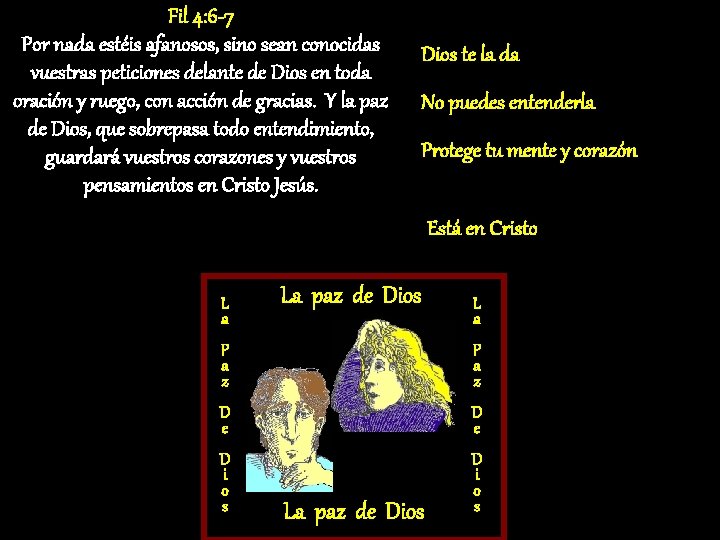 Fil 4:6-7
Por nada estéis afanosos, sino sean conocidas vuestras peticiones delante de Dios en toda oración y ruego, con acción de gracias. Y la paz de Dios, que sobrepasa todo entendimiento, guardará vuestros corazones y vuestros pensamientos en Cristo Jesús.

Dios te la da

No puedes entenderla

Protege tu mente y corazón

Está en Cristo

La paz de Dios

La Paz De Dios

La Paz De Dios

La paz de Dios